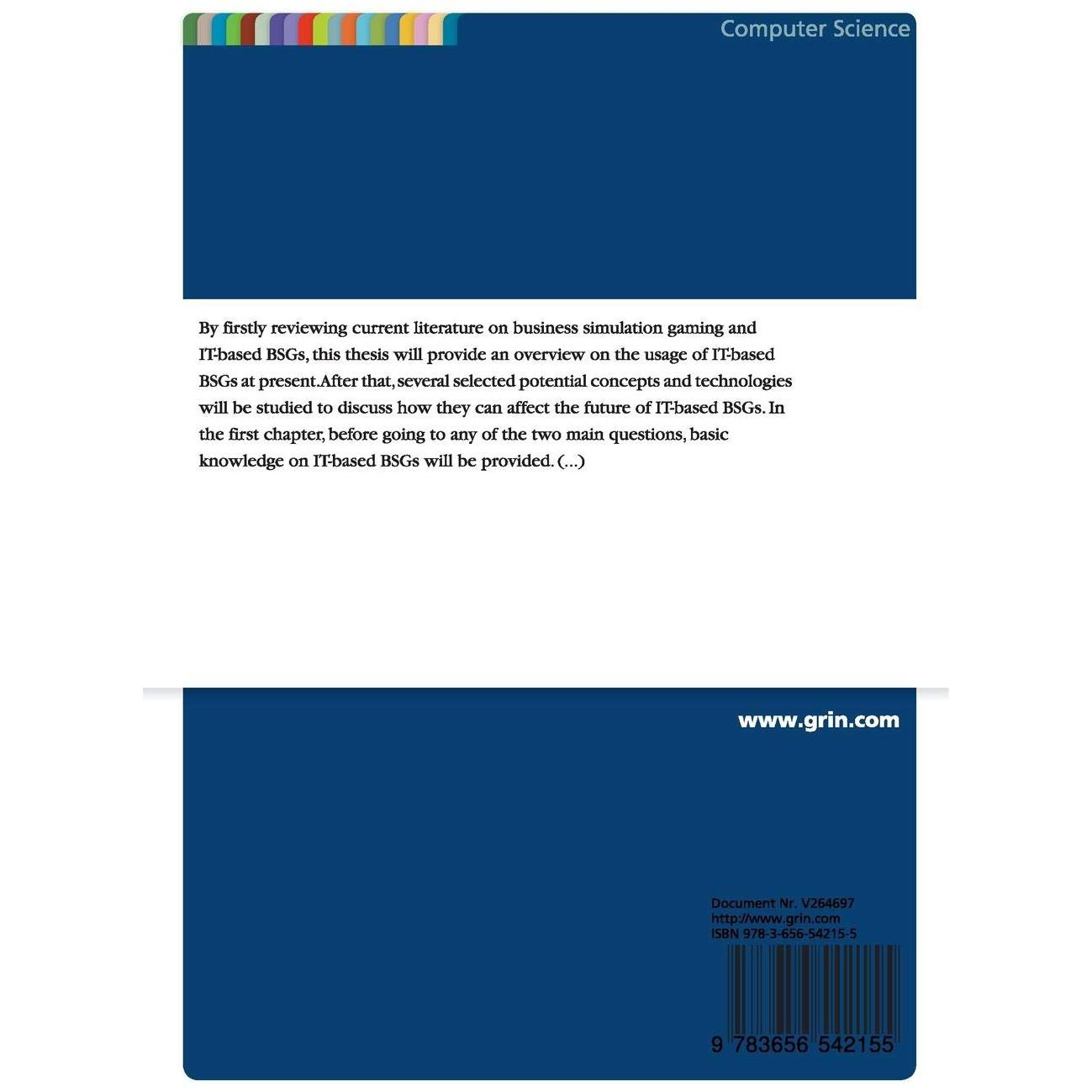 Computer Science

By firstly reviewing current literature on business simulation gaming and IT-based BSGs, this thesis will provide an overview on the usage of IT-based BSGs at present.After that, several selected potential concepts and technologies will be studied to discuss how they can affect the future of IT-based BSGs. In the first chapter, before going to any of the two main questions, basic knowledge on IT-based BSGs will be provided. (...)

www.grin.com

Document Nr. V264697
http://www.grin.com
ISBN 978-3-656-54215-5

9 783656 542155